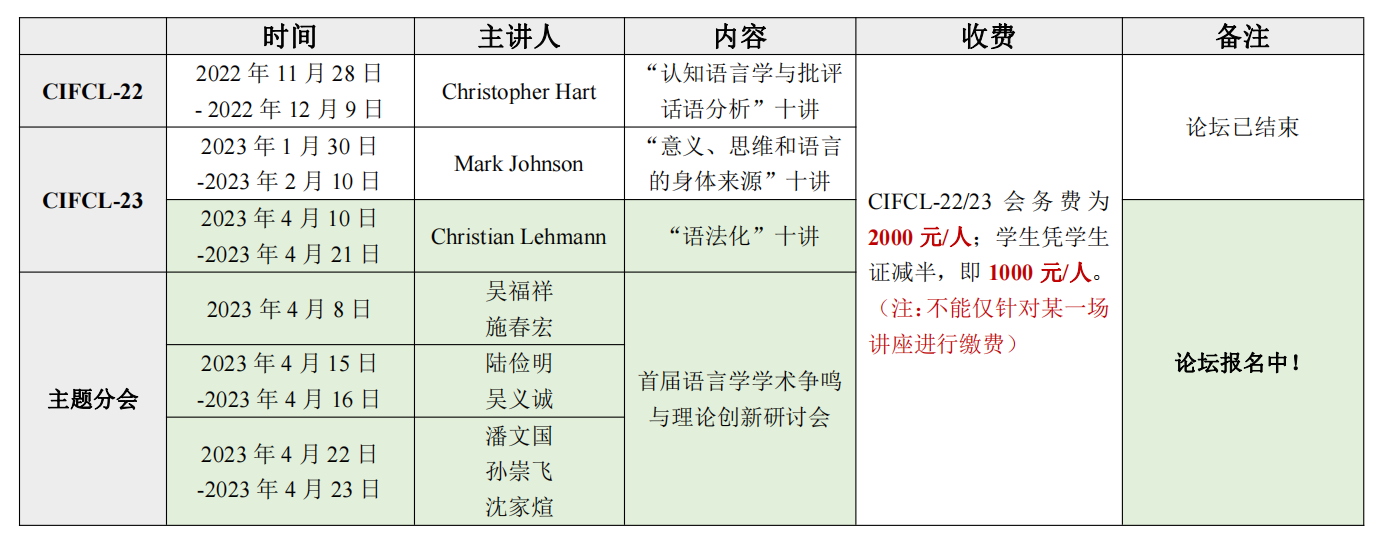 |  | 时间 | 主讲人 | 内容 | 收费 | 备注 |
|---|---|---|---|---|---|
| CIFCL-22 | 2022 年 11 月 28 日 - 2022 年 12 月 9 日 | Christopher Hart | “认知语言学与批评话语分析”十讲 | CIFCL-22/23 会务费为 2000 元/人；学生凭学生证减半，即 1000 元/人。（注：不能仅针对某一场讲座进行缴费） | 论坛已结束 |
| CIFCL-23 | 2023 年 1 月 30 日 -2023 年 2 月 10 日 | Mark Johnson | “意义、思维和语言的身体来源”十讲 |  | 论坛已结束 |
| CIFCL-23 | 2023 年 4 月 10 日 -2023 年 4 月 21 日 | Christian Lehmann | “语法化”十讲 |  | 论坛报名中！ |
| 主题分会 | 2023 年 4 月 8 日 | 吴福祥 施春宏 | 首届语言学学术争鸣与理论创新研讨会 |  | 论坛报名中！ |
| 主题分会 | 2023 年 4 月 15 日 -2023 年 4 月 16 日 | 陆俭明 吴义诚 | 首届语言学学术争鸣与理论创新研讨会 |  | 论坛报名中！ |
| 主题分会 | 2023 年 4 月 22 日 -2023 年 4 月 23 日 | 潘文国 孙崇飞 沈家煊 | 首届语言学学术争鸣与理论创新研讨会 |  | 论坛报名中！ |